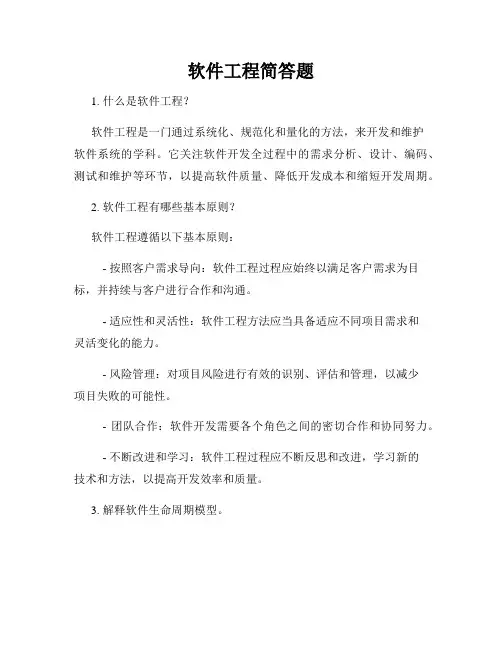 软件工程简答题

1. 什么是软件工程？

软件工程是一门通过系统化、规范化和量化的方法，来开发和维护软件系统的学科。它关注软件开发全过程中的需求分析、设计、编码、测试和维护等环节，以提高软件质量、降低开发成本和缩短开发周期。

2. 软件工程有哪些基本原则？

软件工程遵循以下基本原则：

- 按照客户需求导向：软件工程过程应始终以满足客户需求为目标，并持续与客户进行合作和沟通。

- 适应性和灵活性：软件工程方法应当具备适应不同项目需求和灵活变化的能力。

- 风险管理：对项目风险进行有效的识别、评估和管理，以减少项目失败的可能性。

- 团队合作：软件开发需要各个角色之间的密切合作和协同努力。

- 不断改进和学习：软件工程过程应不断反思和改进，学习新的技术和方法，以提高开发效率和质量。

3. 解释软件生命周期模型。